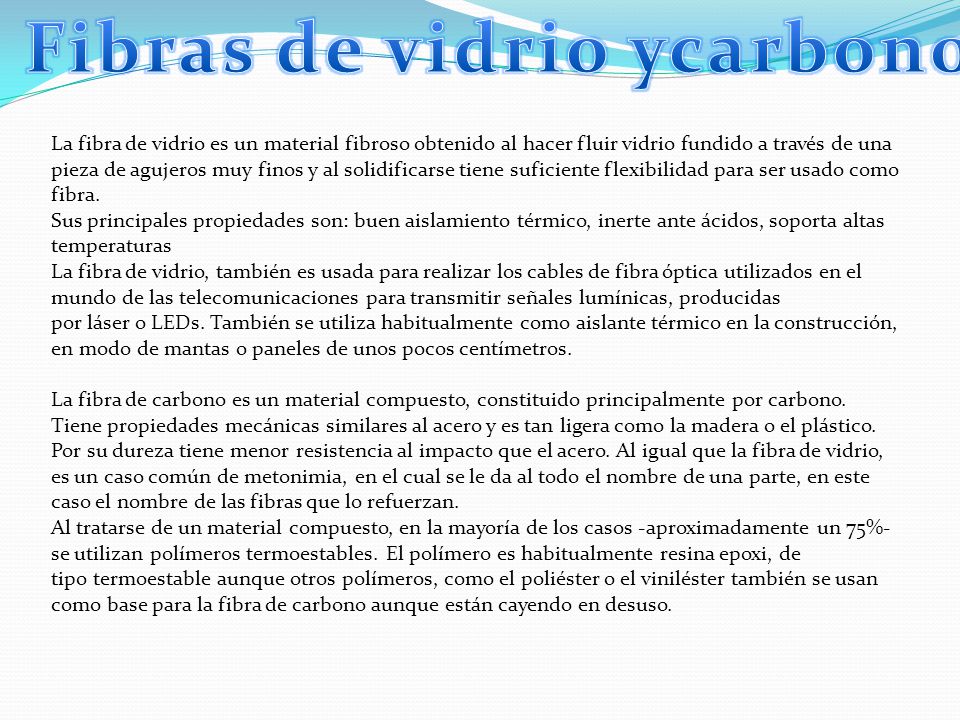 Fibras de vidrio ycarbono

La fibra de vidrio es un material fibroso obtenido al hacer fluir vidrio fundido a través de una pieza de agujeros muy finos y al solidificarse tiene suficiente flexibilidad para ser usado como fibra.
Sus principales propiedades son: buen aislamiento térmico, inerte ante ácidos, soporta altas temperaturas
La fibra de vidrio, también es usada para realizar los cables de fibra óptica utilizados en el mundo de las telecomunicaciones para transmitir señales lumínicas, producidas por láser o LEDs. También se utiliza habitualmente como aislante térmico en la construcción, en modo de mantas o paneles de unos pocos centímetros.

La fibra de carbono es un material compuesto, constituido principalmente por carbono. Tiene propiedades mecánicas similares al acero y es tan ligera como la madera o el plástico. Por su dureza tiene menor resistencia al impacto que el acero. Al igual que la fibra de vidrio, es un caso común de metonimia, en el cual se le da al todo el nombre de una parte, en este caso el nombre de las fibras que lo refuerzan.
Al tratarse de un material compuesto, en la mayoría de los casos -aproximadamente un 75%- se utilizan polímeros termoestables. El polímero es habitualmente resina epoxi, de tipo termoestable aunque otros polímeros, como el poliéster o el viniléster también se usan como base para la fibra de carbono aunque están cayendo en desuso.